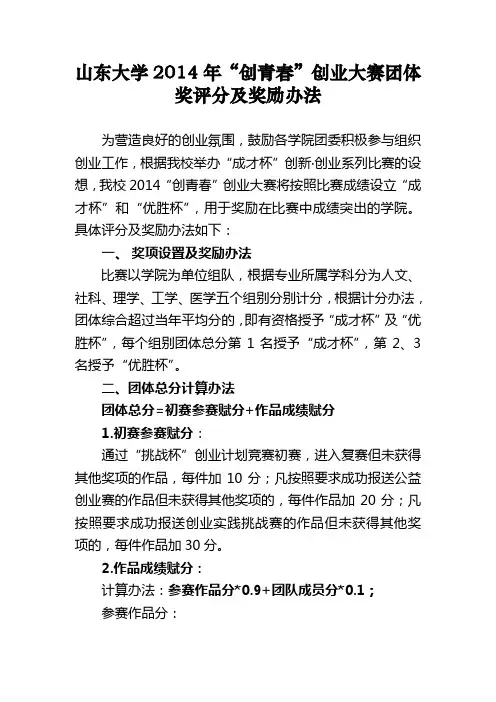 山东大学 2014 年“创青春”创业大赛团体奖评分及奖励办法

为营造良好的创业氛围，鼓励各学院团委积极参与组织创业工作，根据我校举办“成才杯”创新·创业系列比赛的设想，我校 2014“创青春”创业大赛将按照比赛成绩设立“成才杯”和“优胜杯”，用于奖励在比赛中成绩突出的学院。具体评分及奖励办法如下：

一、 奖项设置及奖励办法

比赛以学院为单位组队，根据专业所属学科分为人文、社科、理学、工学、医学五个组别分别计分，根据计分办法，团体综合超过当年平均分的，即有资格授予“成才杯”及“优胜杯”，每个组别团体总分第 1 名授予“成才杯”，第 2、3 名授予“优胜杯”。

二、团体总分计算办法

团体总分=初赛参赛赋分+作品成绩赋分

1.初赛参赛赋分：

通过“挑战杯”创业计划竞赛初赛，进入复赛但未获得其他奖项的作品，每件加 10 分；凡按照要求成功报送公益创业赛的作品但未获得其他奖项的，每件作品加 20 分；凡按照要求成功报送创业实践挑战赛的作品但未获得其他奖项的，每件作品加 30 分。

2.作品成绩赋分：

计算办法：参赛作品分*0.9+团队成员分*0.1；

参赛作品分：